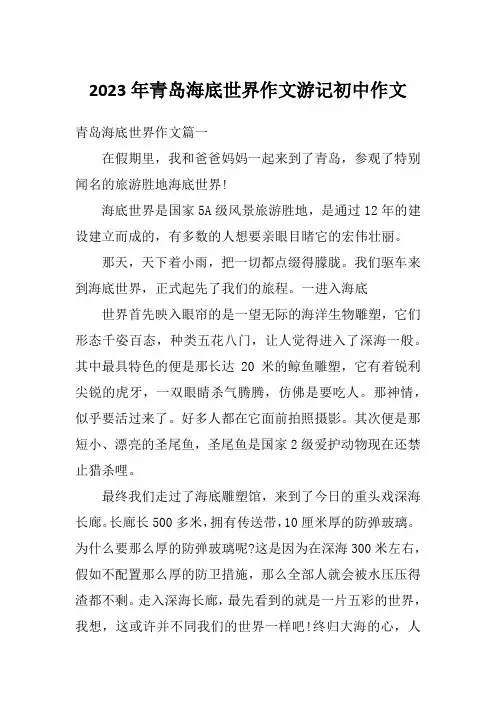 2023 年青岛海底世界作文游记初中作文

青岛海底世界作文篇一

在假期里，我和爸爸妈妈一起来到了青岛，参观了特别闻名的旅游胜地海底世界!

海底世界是国家 5A 级风景旅游胜地，是通过 12 年的建设建立而成的，有多数的人想要亲眼目睹它的宏伟壮丽。

那天，天下着小雨，把一切都点缀得朦胧。我们驱车来到海底世界，正式起先了我们的旅程。一进入海底

世界首先映入眼帘的是一望无际的海洋生物雕塑，它们形态千姿百态，种类五花八门，让人觉得进入了深海一般。其中最具特色的便是那长达 20 米的鲸鱼雕塑，它有着锐利尖锐的虎牙，一双眼睛杀气腾腾，仿佛是要吃人。那神情，似乎要活过来了。好多人都在它面前拍照摄影。其次便是那短小、漂亮的圣尾鱼，圣尾鱼是国家 2 级爱护动物现在还禁止猎杀哩。

最终我们走过了海底雕塑馆，来到了今日的重头戏深海长廊。长廊长 500 多米，拥有传送带，10 厘米厚的防弹玻璃。为什么要那么厚的防弹玻璃呢?这是因为在深海 300 米左右，假如不配置那么厚的防卫措施，那么全部人就会被水压压得渣都不剩。走入深海长廊，最先看到的就是一片五彩的世界，我想，这或许并不同我们的世界一样吧!终归大海的心，人